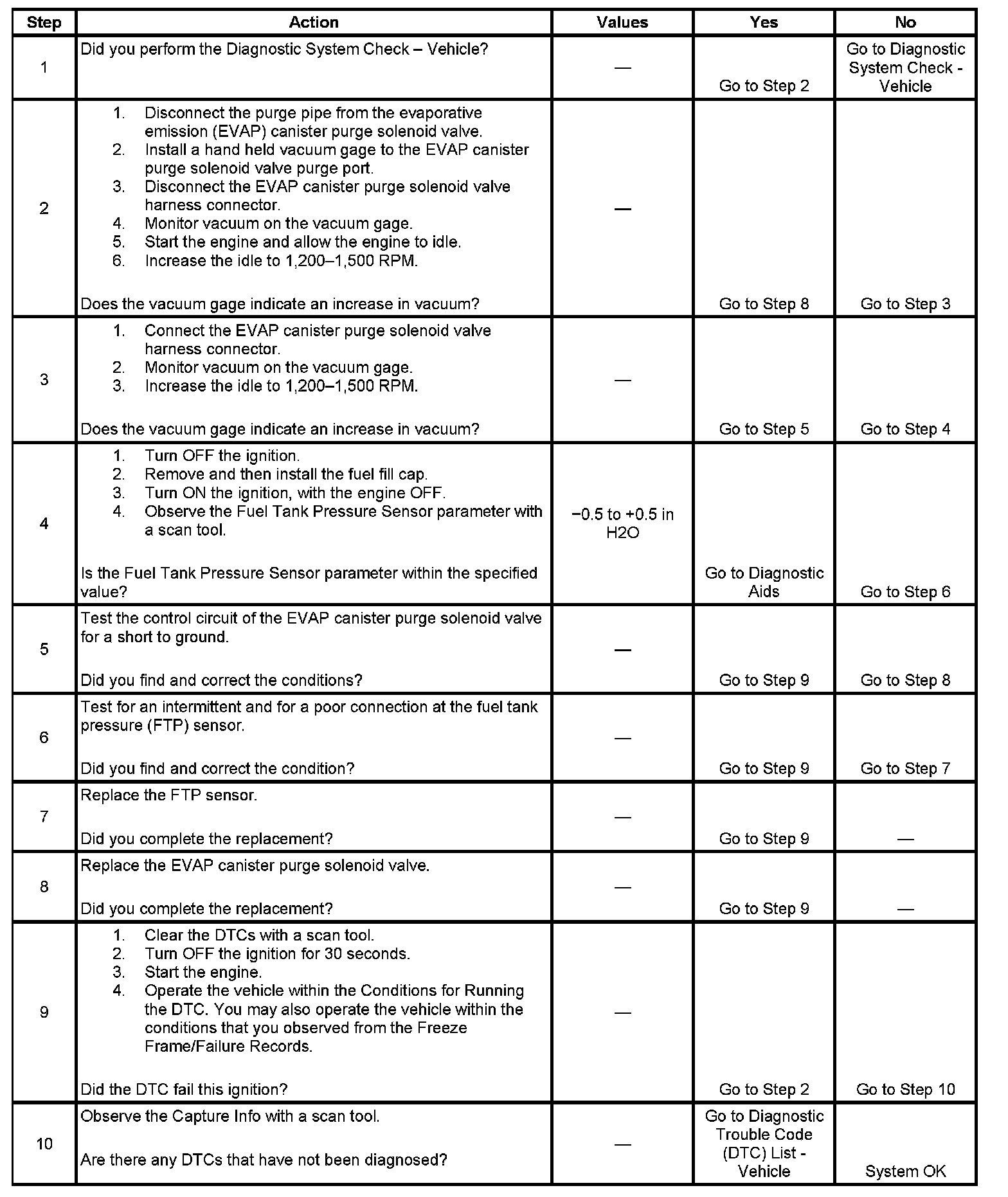 | Step | Action | Values | Yes | No |
|---|---|---|---|---|
| 1 | Did you perform the Diagnostic System Check – Vehicle? | — | Go to Step 2 | Go to Diagnostic System Check - Vehicle |
| 2 | 1. Disconnect the purge pipe from the evaporative emission (EVAP) canister purge solenoid valve. 2. Install a hand held vacuum gage to the EVAP canister purge solenoid valve purge port. 3. Disconnect the EVAP canister purge solenoid valve harness connector. 4. Monitor vacuum on the vacuum gage. 5. Start the engine and allow the engine to idle. 6. Increase the idle to 1,200–1,500 RPM. Does the vacuum gage indicate an increase in vacuum? | — | Go to Step 8 | Go to Step 3 |
| 3 | 1. Connect the EVAP canister purge solenoid valve harness connector. 2. Monitor vacuum on the vacuum gage. 3. Increase the idle to 1,200–1,500 RPM. Does the vacuum gage indicate an increase in vacuum? | — | Go to Step 5 | Go to Step 4 |
| 4 | 1. Turn OFF the ignition. 2. Remove and then install the fuel fill cap. 3. Turn ON the ignition, with the engine OFF. 4. Observe the Fuel Tank Pressure Sensor parameter with a scan tool. Is the Fuel Tank Pressure Sensor parameter within the specified value? | −0.5 to +0.5 in H2O | Go to Diagnostic Aids | Go to Step 6 |
| 5 | Test the control circuit of the EVAP canister purge solenoid valve for a short to ground. Did you find and correct the conditions? | — | Go to Step 9 | Go to Step 8 |
| 6 | Test for an intermittent and for a poor connection at the fuel tank pressure (FTP) sensor. Did you find and correct the condition? | — | Go to Step 9 | Go to Step 7 |
| 7 | Replace the FTP sensor. Did you complete the replacement? | — | Go to Step 9 | — |
| 8 | Replace the EVAP canister purge solenoid valve. Did you complete the replacement? | — | Go to Step 9 | — |
| 9 | 1. Clear the DTCs with a scan tool. 2. Turn OFF the ignition for 30 seconds. 3. Start the engine. 4. Operate the vehicle within the Conditions for Running the DTC. You may also operate the vehicle within the conditions that you observed from the Freeze Frame/Failure Records. Did the DTC fail this ignition? | — | Go to Step 2 | Go to Step 10 |
| 10 | Observe the Capture Info with a scan tool. Are there any DTCs that have not been diagnosed? | — | Go to Diagnostic Trouble Code (DTC) List - Vehicle | System OK |